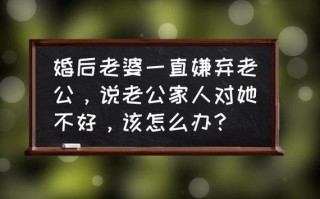 婚后老婆一直嫌弃老公，说老公家人对她不好，该怎么办？